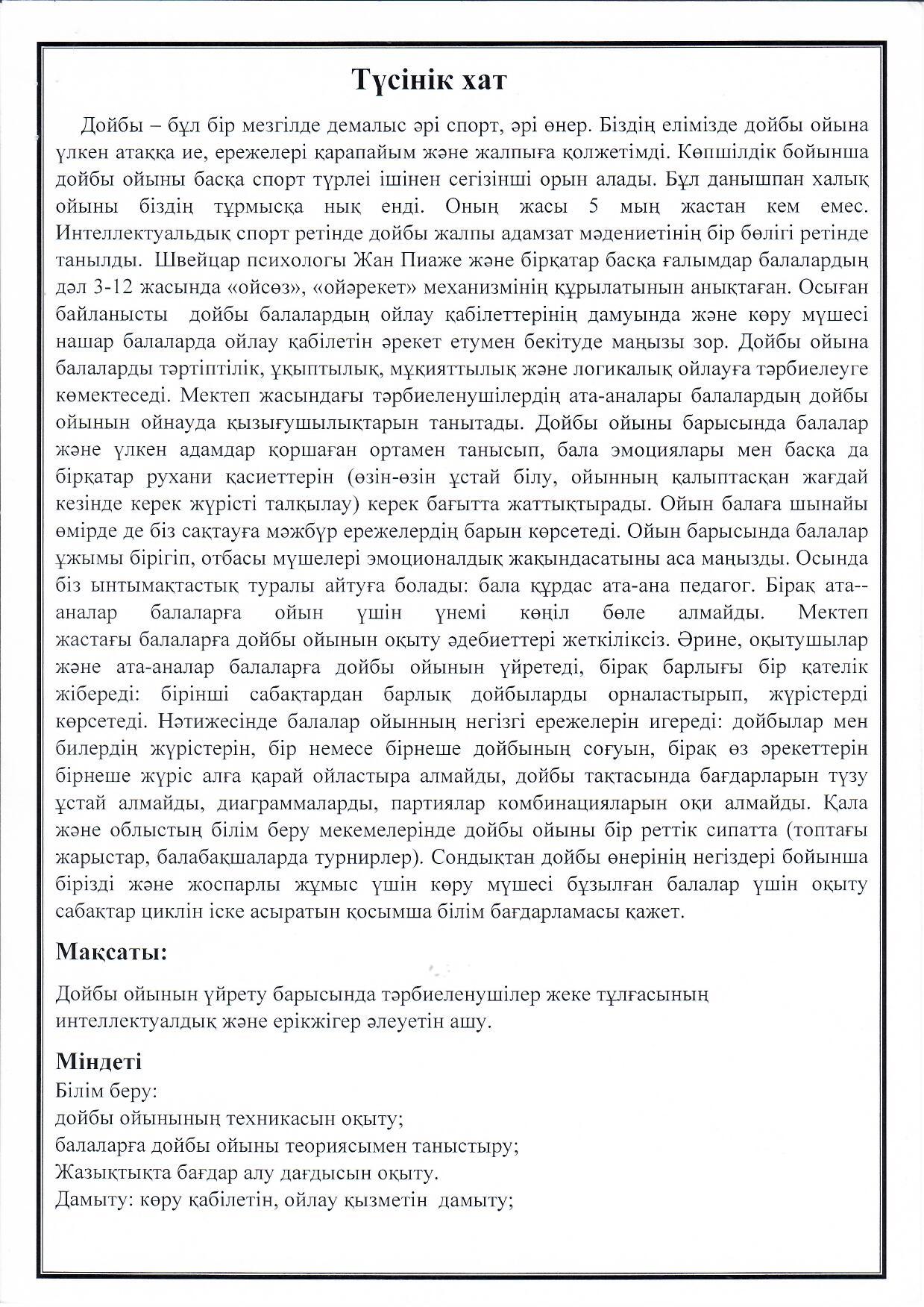 Түсінік хат

Дойбы – бұл бір мезгілде демалыс әрі спорт, әрі өнер. Біздің елімізде дойбы ойына үлкен атаққа ие, ережелері қарапайым және жалпыға қолжетімді. Көпшілдік бойынша дойбы ойыны басқа спорт түрлеі ішінен сегізінші орын алады. Бұл данышпан халық ойыны біздің тұрмысқа нық енді. Оның жасы 5 мың жастан кем емес. Интеллектуальдық спорт ретінде дойбы жалпы адамзат мәдениетінің бір бөлігі ретінде танылды. Швейцар психологы Жан Пиаже және бірқатар басқа ғалымдар балалардың дәл 3-12 жасында «ойсөз», «ойәрекет» механизмінің құрылатынын анықтаған. Осыған байланысты дойбы балалардың ойлау қабілеттерінің дамуында және көру мүшесі нашар балаларда ойлау қабілетін әрекет етумен бекітуде маңызы зор. Дойбы ойына балаларды тәртіптілік, ұқыптылық, мұқияттылық және логикалық ойлауға тәрбиелеуге көмектеседі. Мектеп жасындағы тәрбиеленушілердің ата-аналары балалардың дойбы ойынын ойнауда қызығушылықтарын танытады. Дойбы ойыны барысында балалар және үлкен адамдар қоршаған ортамен танысып, бала эмоциялары мен басқа да бірқатар рухани қасиеттерін (өзін-өзін ұстай білу, ойынның қалыптасқан жағдай кезінде керек жүрісті талқылау) керек бағытта жаттықтырады. Ойын балаға шынайы өмірде де біз сақтауға мәжбүр ережелердің барын көрсетеді. Ойын барысында балалар ұжымы бірігіп, отбасы мүшелері эмоционалдық жақындасатыны аса маңызды. Осында біз ынтымақтастық туралы айтуға болады: бала құрдас ата-ана педагог. Бірақ ата--аналар балаларға ойын үшін үнемі көңіл бөле алмайды. Мектеп жастағы балаларға дойбы ойынын оқыту әдебиеттері жеткіліксіз. Әрине, оқытушылар және ата-аналар балаларға дойбы ойынын үйретеді, бірақ барлығы бір қателік жібереді: бірінші сабақтардан барлық дойбыларды орналастырып, жүрістерді көрсетеді. Нәтижесінде балалар ойынның негізгі ережелерін игереді: дойбылар мен билердің жүрістерін, бір немесе бірнеше дойбының соғуын, бірақ өз әрекеттерін бірнеше жүріс алға қарай ойластыра алмайды, дойбы тақтасында бағдарларын түзу ұстай алмайды, диаграммаларды, партиялар комбинацияларын оқи алмайды. Қала және облыстың білім беру мекемелерінде дойбы ойыны бір реттік сипатта (топтағы жарыстар, балабақшаларда турнирлер). Сондықтан дойбы өнерінің негіздері бойынша бірізді және жоспарлы жұмыс үшін көру мүшесі бұзылған балалар үшін оқыту сабақтар циклін іске асыратын қосымша білім бағдарламасы қажет.

Мақсаты:

Дойбы ойынын үйрету барысында тәрбиеленушілер жеке тұлғасының интеллектуалдық және ерікжігер әлеуетін ашу.

Міндеті
Білім беру:
дойбы ойынының техникасын оқыту;
балаларға дойбы ойыны теориясымен таныстыру;
Жазықтықта бағдар алу дағдысын оқыту.
Дамыту: көру қабілетін, ойлау қызметін дамыту;